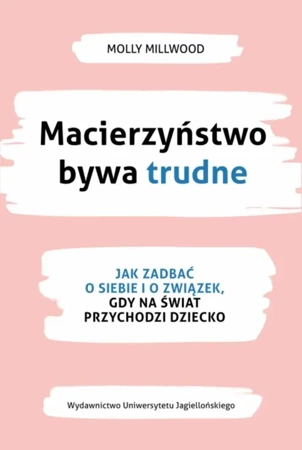 MOLLY MILLWOOD

Macierzyństwo bywa trudne

JAK ZADBAĆ O SIEBIE I O ZWIĄZEK, GDY NA ŚWIAT PRZYCHODZI DZIECKO

Wydawnictwo Uniwersytetu Jagiellońskiego